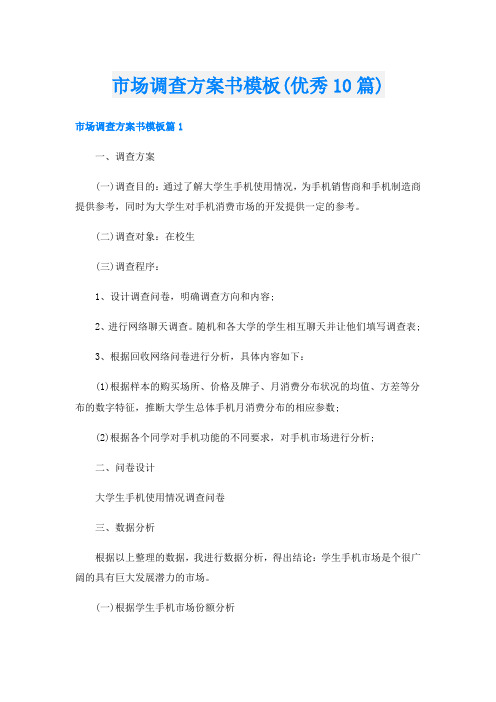 市场调查方案书模板(优秀10篇)

市场调查方案书模板篇1

一、调查方案

(一)调查目的：通过了解大学生手机使用情况，为手机销售商和手机制造商提供参考，同时为大学生对手机消费市场的开发提供一定的参考。

(二)调查对象：在校生

(三)调查程序：

1、设计调查问卷，明确调查方向和内容；

2、进行网络聊天调查。随机和各大学的学生相互聊天并让他们填写调查表；

3、根据回收网络问卷进行分析，具体内容如下：

(1)根据样本的购买场所、价格及牌子、月消费分布状况的均值、方差等分布的数字特征，推断大学生总体手机月消费分布的相应参数；

(2)根据各个同学对手机功能的不同要求，对手机市场进行分析；

二、问卷设计

大学生手机使用情况调查问卷

三、数据分析

根据以上整理的数据，我进行数据分析，得出结论：学生手机市场是个很广阔的具有巨大发展潜力的市场。

(一)根据学生手机市场份额分析